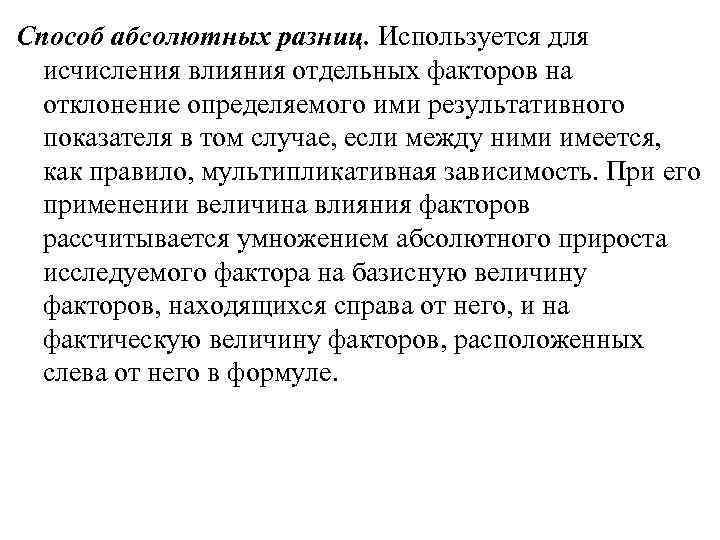 Способ абсолютных разниц. Используется для исчисления влияния отдельных факторов на отклонение определяемого ими результативного показателя в том случае, если между ними имеется, как правило, мультипликативная зависимость. При его применении величина влияния факторов рассчитывается умножением абсолютного прироста исследуемого фактора на базисную величину факторов, находящихся справа от него, и на фактическую величину факторов, расположенных слева от него в формуле.